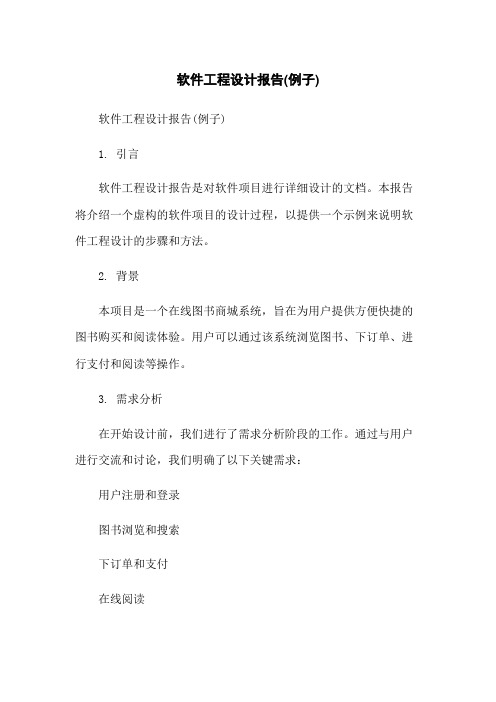 软件工程设计报告(例子)

软件工程设计报告(例子)

1. 引言

软件工程设计报告是对软件项目进行详细设计的文档。本报告将介绍一个虚构的软件项目的设计过程，以提供一个示例来说明软件工程设计的步骤和方法。

2. 背景

本项目是一个在线图书商城系统，旨在为用户提供方便快捷的图书购买和阅读体验。用户可以通过该系统浏览图书、下订单、进行支付和阅读等操作。

3. 需求分析

在开始设计前，我们进行了需求分析阶段的工作。通过与用户进行交流和讨论，我们明确了以下关键需求：

用户注册和登录

图书浏览和搜索

下订单和支付

在线阅读